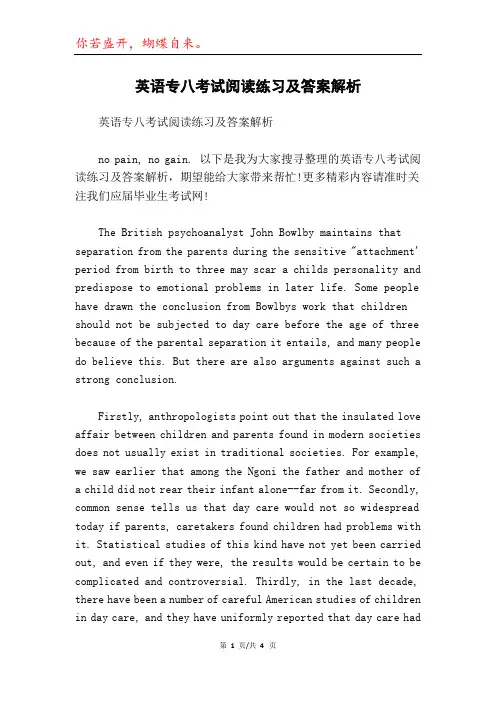 你若盛开，蝴蝶自来。

英语专八考试阅读练习及答案解析

英语专八考试阅读练习及答案解析

no pain, no gain. 以下是我为大家搜寻整理的英语专八考试阅读练习及答案解析，期望能给大家带来帮忙!更多精彩内容请准时关注我们应届毕业生考试网!

The British psychoanalyst John Bowlby maintains that separation from the parents during the sensitive "attachment' period from birth to three may scar a childs personality and predispose to emotional problems in later life. Some people have drawn the conclusion from Bowlbys work that children should not be subjected to day care before the age of three because of the parental separation it entails, and many people do believe this. But there are also arguments against such a strong conclusion.

Firstly, anthropologists point out that the insulated love affair between children and parents found in modern societies does not usually exist in traditional societies. For example, we saw earlier that among the Ngoni the father and mother of a child did not rear their infant alone--far from it. Secondly, common sense tells us that day care would not so widespread today if parents, caretakers found children had problems with it. Statistical studies of this kind have not yet been carried out, and even if they were, the results would be certain to be complicated and controversial. Thirdly, in the last decade, there have been a number of careful American studies of children in day care, and they have uniformly reported that day care had

第 1 页/共 4 页